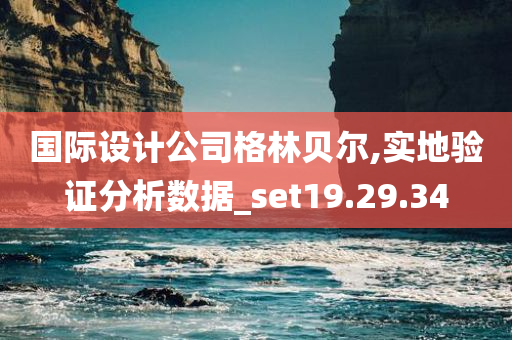 国际设计公司格林贝尔,实地验证分析数据_set19.29.34